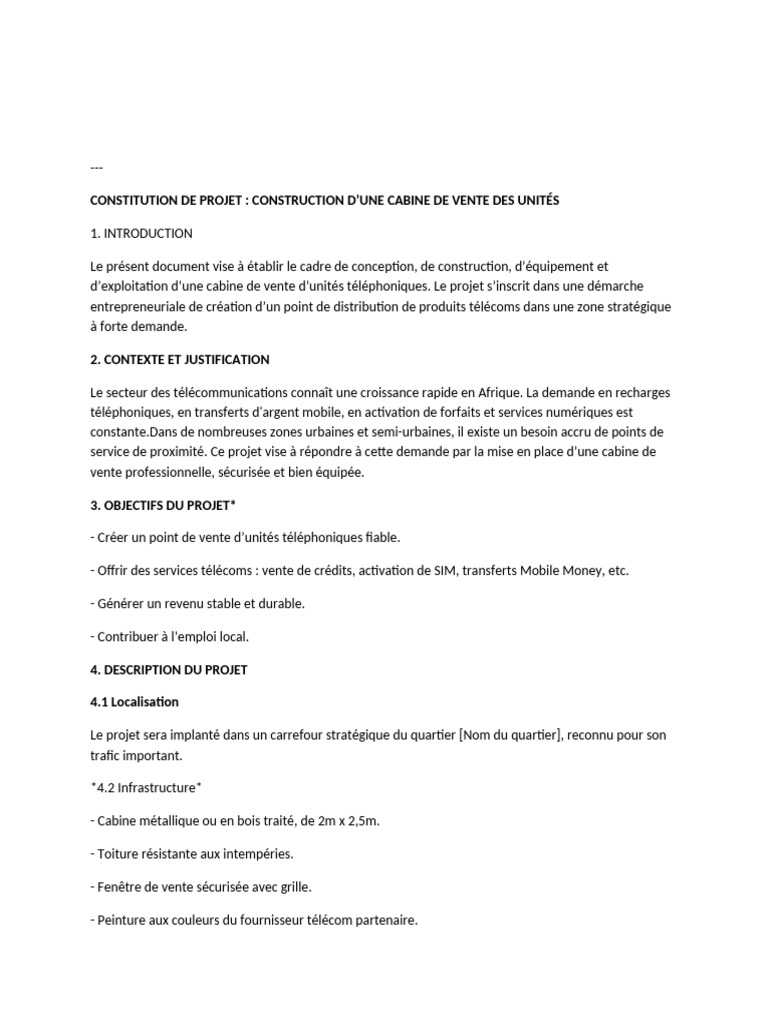 ---

CONSTITUTION DE PROJET : CONSTRUCTION D'UNE CABINE DE VENTE DES UNITÉS

1. INTRODUCTION

Le présent document vise à établir le cadre de conception, de construction, d'équipement et d'exploitation d'une cabine de vente d'unités téléphoniques. Le projet s'inscrit dans une démarche entrepreneuriale de création d'un point de distribution de produits télécoms dans une zone stratégique à forte demande.

2. CONTEXTE ET JUSTIFICATION

Le secteur des télécommunications connaît une croissance rapide en Afrique. La demande en recharges téléphoniques, en transferts d'argent mobile, en activation de forfaits et services numériques est constante.Dans de nombreuses zones urbaines et semi-urbaines, il existe un besoin accru de points de service de proximité. Ce projet vise à répondre à cette demande par la mise en place d'une cabine de vente professionnelle, sécurisée et bien équipée.

3. OBJECTIFS DU PROJET*

- Créer un point de vente d'unités téléphoniques fiable.

- Offrir des services télécoms : vente de crédits, activation de SIM, transferts Mobile Money, etc.

- Générer un revenu stable et durable.

- Contribuer à l'emploi local.

4. DESCRIPTION DU PROJET

4.1 Localisation

Le projet sera implanté dans un carrefour stratégique du quartier [Nom du quartier], reconnu pour son trafic important.

*4.2 Infrastructure*

- Cabine métallique ou en bois traité, de 2m x 2,5m.

- Toiture résistante aux intempéries.

- Fenêtre de vente sécurisée avec grille.

- Peinture aux couleurs du fournisseur télécom partenaire.